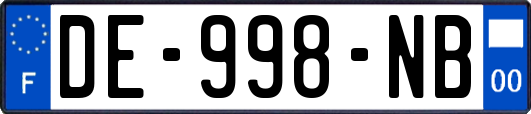 F
DE-998-NB
00